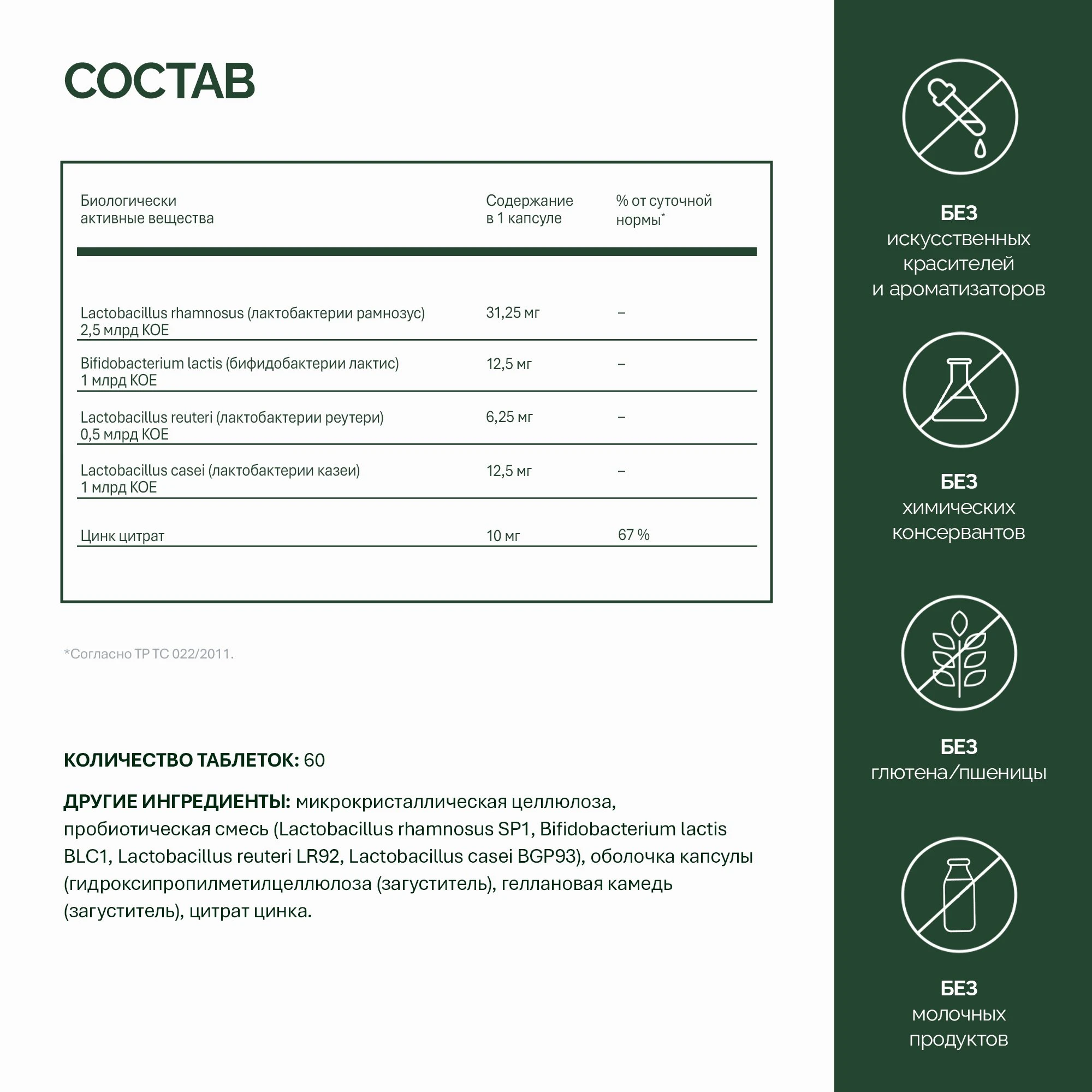 СОСТАВ

| Биологически активные вещества | Содержание в 1 капсуле | % от суточной нормы$^{*}$ |
|---|---|---|
| Lactobacillus rhamnosus (лактобактерии рамнозус) 2,5 млрд КОЕ | 31,25 мг | – |
| Bifidobacterium lactis (бифидобактерии лактис) 1 млрд КОЕ | 12,5 мг | – |
| Lactobacillus reuteri (лактобактерии реутери) 0,5 млрд КОЕ | 6,25 мг | – |
| Lactobacillus casei (лактобактерии казеи) 1 млрд КОЕ | 12,5 мг | – |
| Цинк цитрат | 10 мг | 67 % |

*Согласно ТР ТС 022/2011.

КОЛИЧЕСТВО ТАБЛЕТОК: 60

ДРУГИЕ ИНГРЕДИЕНТЫ: микрокристаллическая целлюлоза, пробиотическая смесь (Lactobacillus rhamnosus SP1, Bifidobacterium lactis BLC1, Lactobacillus reuteri LR92, Lactobacillus casei BGP93), оболочка капсулы (гидроксипропилметилцеллюлоза (загуститель), геллановая камедь (загуститель), цитрат цинка.

БЕЗ
искусственных
красителей
и ароматизаторов

БЕЗ
химических
консервантов

БЕЗ
глютена/пшеницы

БЕЗ
молочных
продуктов